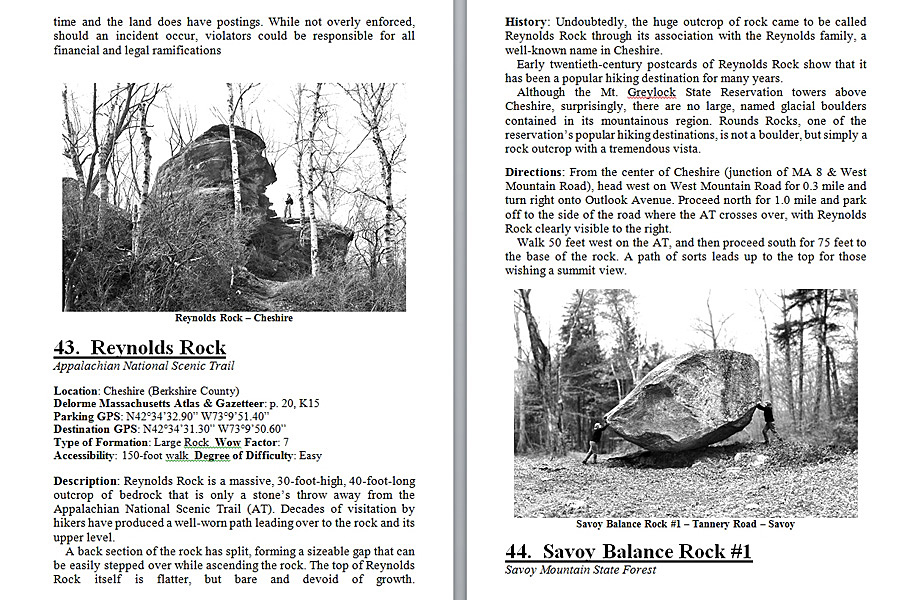 time and the land does have postings. While not overly enforced, should an incident occur, violators could be responsible for all financial and legal ramifications

Reynolds Rock – Cheshire

43. Reynolds Rock
Appalachian National Scenic Trail

Location: Cheshire (Berkshire County)
Delorme Massachusetts Atlas & Gazetteer: p. 20, K15
Parking GPS: N42°34'32.90" W73°9'51.40"
Destination GPS: N42°34'31.30" W73°9'50.60"
Type of Formation: Large Rock Wow Factor: 7
Accessibility: 150-foot walk Degree of Difficulty: Easy

Description: Reynolds Rock is a massive, 30-foot-high, 40-foot-long outcrop of bedrock that is only a stone's throw away from the Appalachian National Scenic Trail (AT). Decades of visitation by hikers have produced a well-worn path leading over to the rock and its upper level.

A back section of the rock has split, forming a sizeable gap that can be easily stepped over while ascending the rock. The top of Reynolds Rock itself is flatter, but bare and devoid of growth.

History: Undoubtedly, the huge outcrop of rock came to be called Reynolds Rock through its association with the Reynolds family, a well-known name in Cheshire.

Early twentieth-century postcards of Reynolds Rock show that it has been a popular hiking destination for many years.

Although the Mt. Greylock State Reservation towers above Cheshire, surprisingly, there are no large, named glacial boulders contained in its mountainous region. Rounds Rocks, one of the reservation's popular hiking destinations, is not a boulder, but simply a rock outcrop with a tremendous vista.

Directions: From the center of Cheshire (junction of MA 8 & West Mountain Road), head west on West Mountain Road for 0.3 mile and turn right onto Outlook Avenue. Proceed north for 1.0 mile and park off to the side of the road where the AT crosses over, with Reynolds Rock clearly visible to the right.

Walk 50 feet west on the AT, and then proceed south for 75 feet to the base of the rock. A path of sorts leads up to the top for those wishing a summit view.

Savoy Balance Rock #1 – Tannery Road – Savoy

44. Savoy Balance Rock #1
Savoy Mountain State Forest